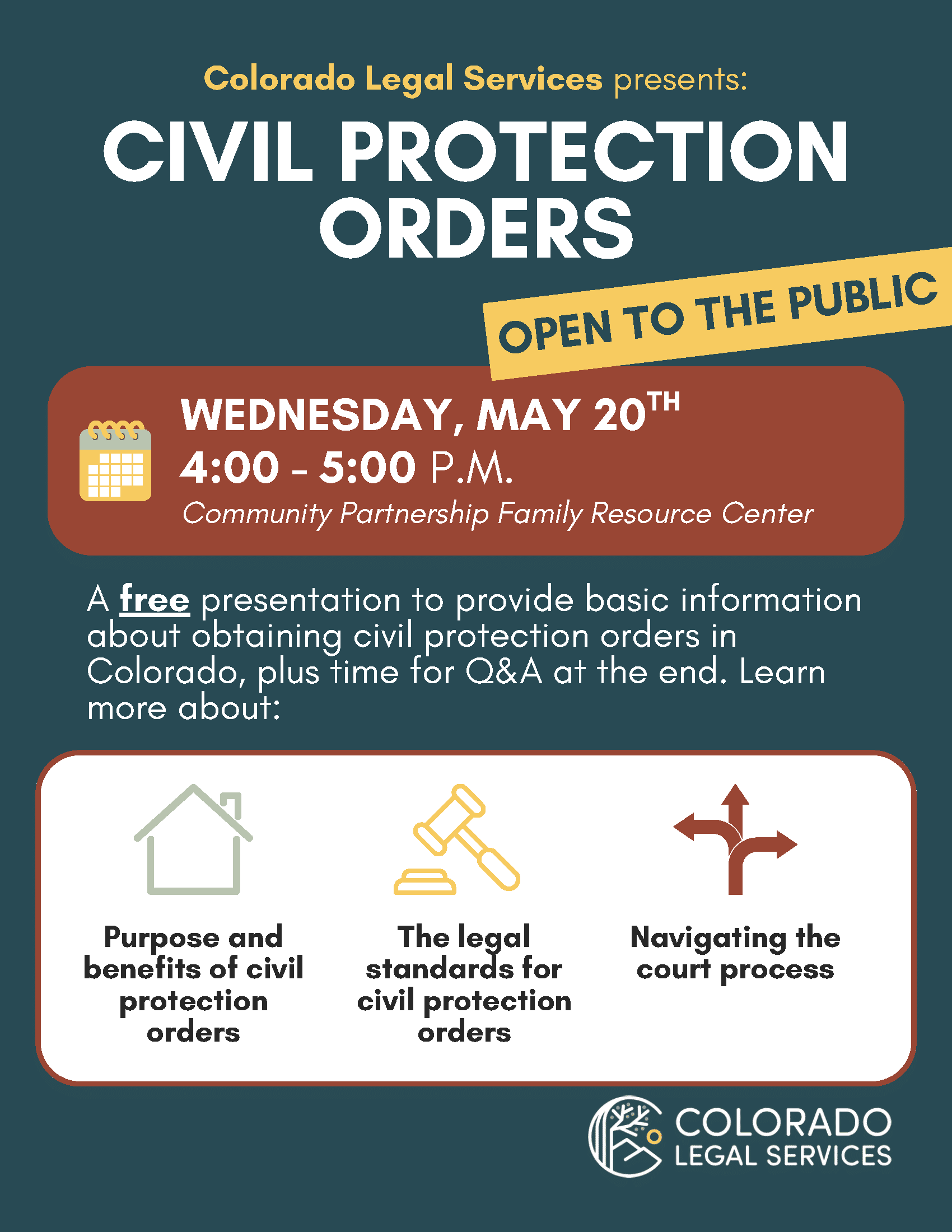 Colorado Legal Services presents:

CIVIL PROTECTION ORDERS

OPEN TO THE PUBLIC

WEDNESDAY, MAY 20TH
4:00 - 5:00 P.M.
Community Partnership Family Resource Center

A free presentation to provide basic information about obtaining civil protection orders in Colorado, plus time for Q&A at the end. Learn more about:

Purpose and benefits of civil protection orders

The legal standards for civil protection orders

Navigating the court process

COLORADO
LEGAL SERVICES